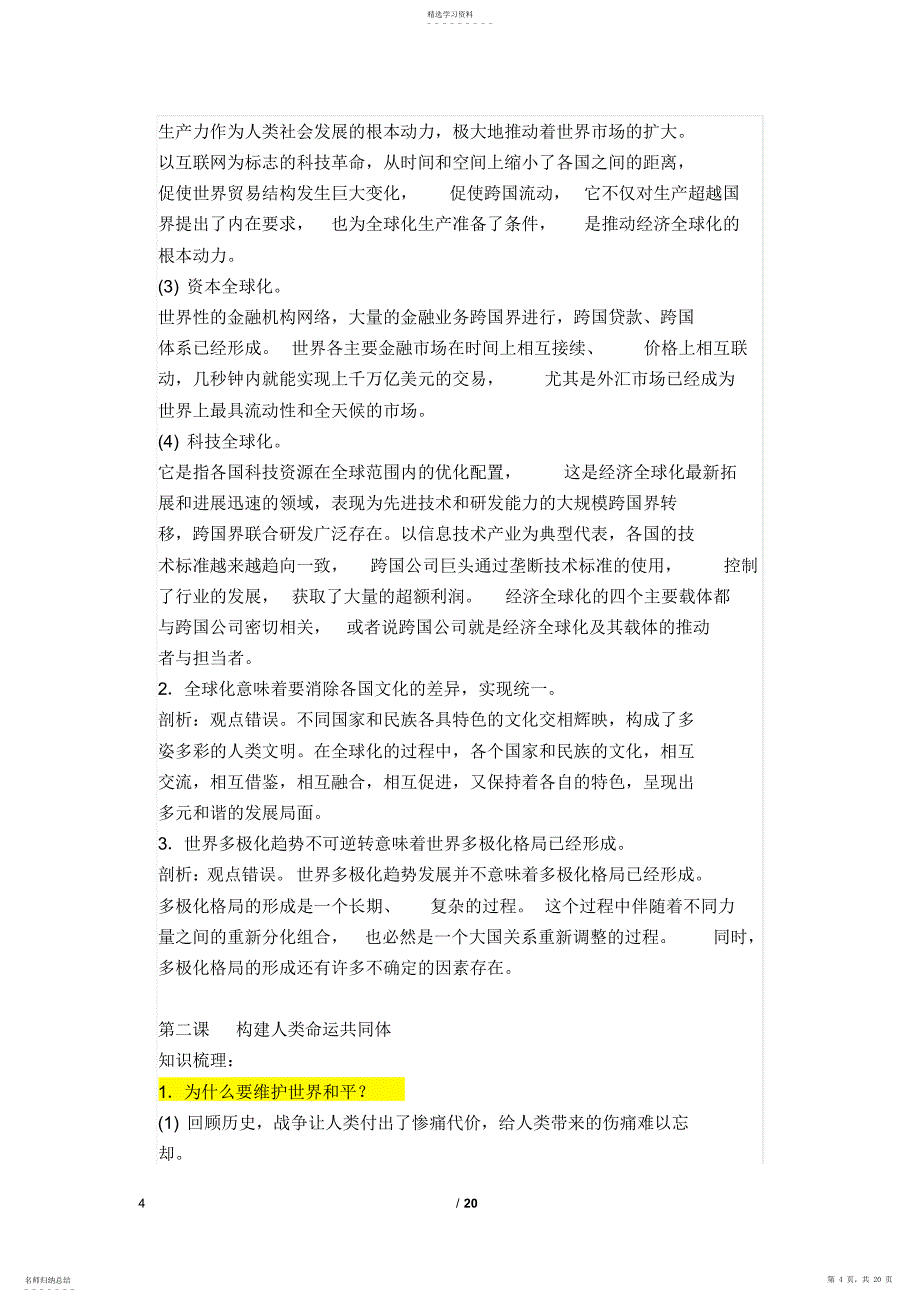 精选学习资料

生产力作为人类社会发展的根本动力，极大地推动着世界市场的扩大。以互联网为标志的科技革命，从时间和空间上缩小了各国之间的距离，促使世界贸易结构发生巨大变化，促使跨国流动，它不仅对生产超越国界提出了内在要求，也为全球化生产准备了条件，是推动经济全球化的根本动力。

(3) 资本全球化。

世界性的金融机构网络，大量的金融业务跨国界进行，跨国贷款、跨国体系已经形成。世界各主要金融市场在时间上相互接续、价格上相互联动，几秒钟内就能实现上千万亿美元的交易，尤其是外汇市场已经成为世界上最具流动性和全天候的市场。

(4) 科技全球化。

它是指各国科技资源在全球范围内的优化配置，这是经济全球化最新拓展和进展迅速的领域，表现为先进技术和研发能力的大规模跨国界转移，跨国界联合研发广泛存在。以信息技术产业为典型代表，各国的技术标准越来越趋向一致，跨国公司巨头通过垄断技术标准的使用，控制了行业的发展，获取了大量的超额利润。经济全球化的四个主要载体都与跨国公司密切相关，或者说跨国公司就是经济全球化及其载体的推动者与担当者。

2. 全球化意味着要消除各国文化的差异，实现统一。

剖析：观点错误。不同国家和民族各具特色的文化交相辉映，构成了多姿多彩的人类文明。在全球化的过程中，各个国家和民族的文化，相互交流，相互借鉴，相互融合，相互促进，又保持着各自的特色，呈现出多元和谐的发展局面。

3. 世界多极化趋势不可逆转意味着世界多极化格局已经形成。

剖析：观点错误。世界多极化趋势发展并不意味着多极化格局已经形成。多极化格局的形成是一个长期、复杂的过程。这个过程中伴随着不同力量之间的重新分化组合，也必然是一个大国关系重新调整的过程。同时，多极化格局的形成还有许多不确定的因素存在。

第二课 构建人类命运共同体

知识梳理：

1. 为什么要维护世界和平？

(1) 回顾历史，战争让人类付出了惨痛代价，给人类带来的伤痛难以忘却。

4 / 20

名师归纳总结

第 4 页，共 20 页